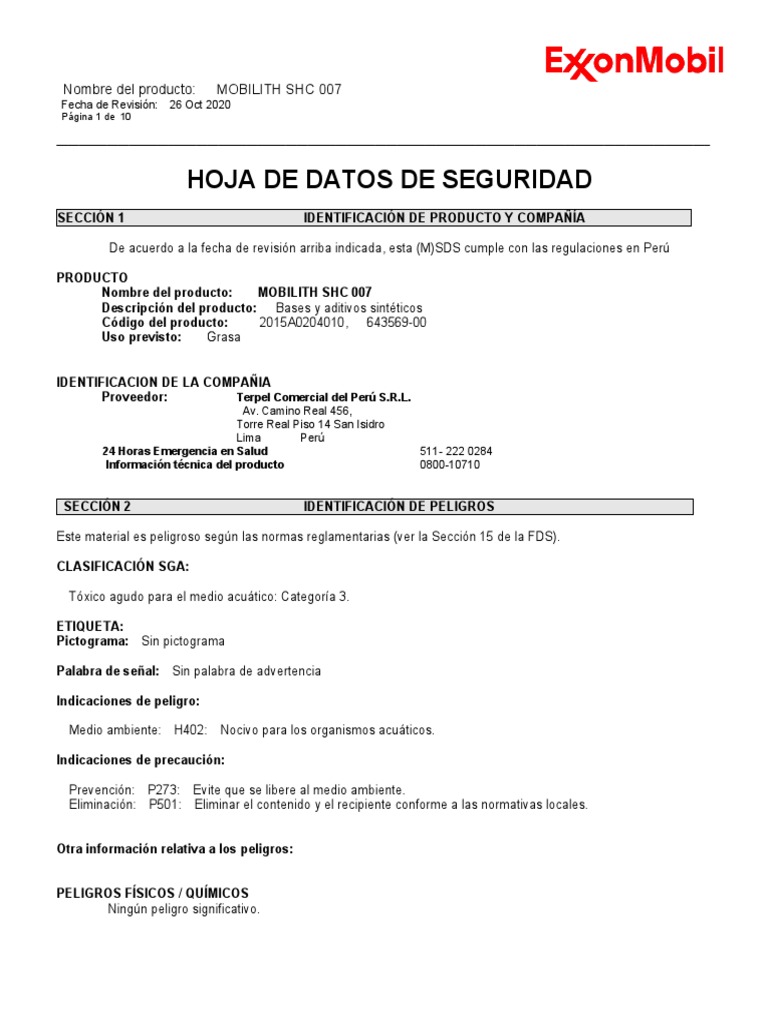 ExxonMobil

Nombre del producto: MOBILITH SHC 007
Fecha de Revisión: 26 Oct 2020
Página 1 de 10

HOJA DE DATOS DE SEGURIDAD

SECCIÓN 1 IDENTIFICACIÓN DE PRODUCTO Y COMPAÑÍA

De acuerdo a la fecha de revisión arriba indicada, esta (M)SDS cumple con las regulaciones en Perú

PRODUCTO
Nombre del producto: MOBILITH SHC 007
Descripción del producto: Bases y aditivos sintéticos
Código del producto: 2015A0204010, 643569-00
Uso previsto: Grasa

IDENTIFICACION DE LA COMPAÑIA
Proveedor: Terpel Comercial del Perú S.R.L.
Av. Camino Real 456,
Torre Real Piso 14 San Isidro
Lima Perú
24 Horas Emergencia en Salud 511- 222 0284
Información técnica del producto 0800-10710

SECCIÓN 2 IDENTIFICACIÓN DE PELIGROS

Este material es peligroso según las normas reglamentarias (ver la Sección 15 de la FDS).

CLASIFICACIÓN SGA:

Tóxico agudo para el medio acuático: Categoría 3.

ETIQUETA:
Pictograma: Sin pictograma

Palabra de señal: Sin palabra de advertencia

Indicaciones de peligro:

Medio ambiente: H402: Nocivo para los organismos acuáticos.

Indicaciones de precaución:

Prevención: P273: Evite que se libere al medio ambiente.
Eliminación: P501: Eliminar el contenido y el recipiente conforme a las normativas locales.

Otra información relativa a los peligros:

PELIGROS FÍSICOS / QUÍMICOS
Ningún peligro significativo.